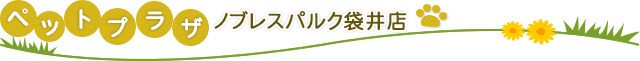 ペットプラザ ノブレスパルク袋井店